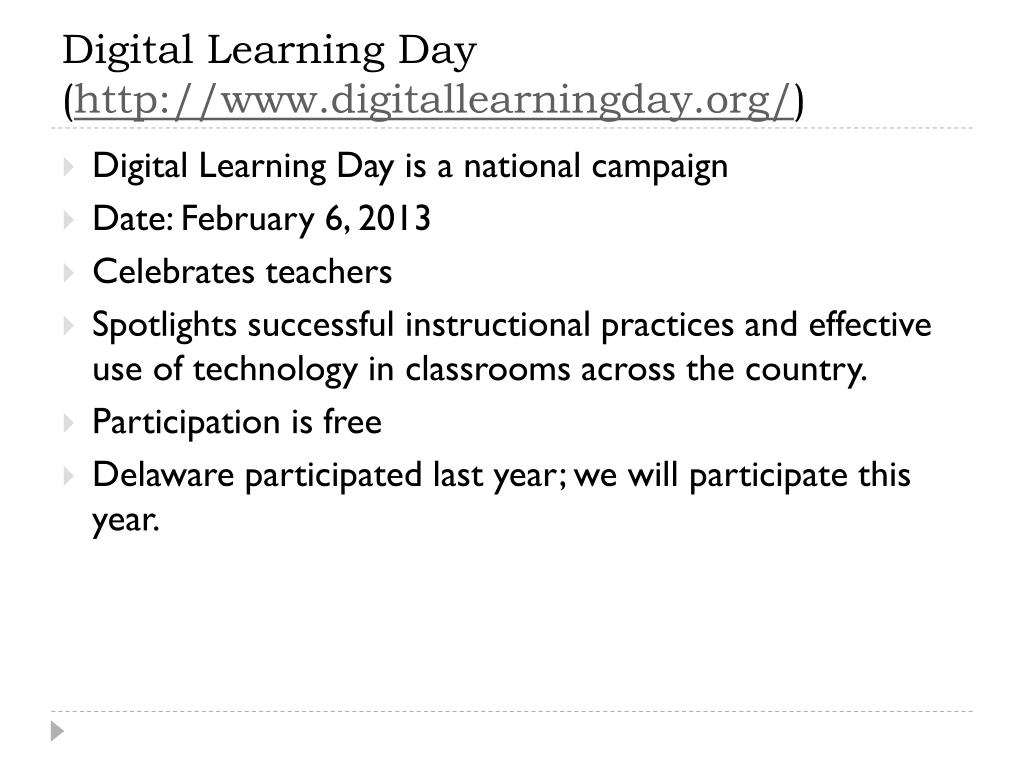 Digital Learning Day (http://www.digitallearningday.org/)

Digital Learning Day is a national campaign
Date: February 6, 2013
Celebrates teachers
Spotlights successful instructional practices and effective use of technology in classrooms across the country.
Participation is free
Delaware participated last year; we will participate this year.